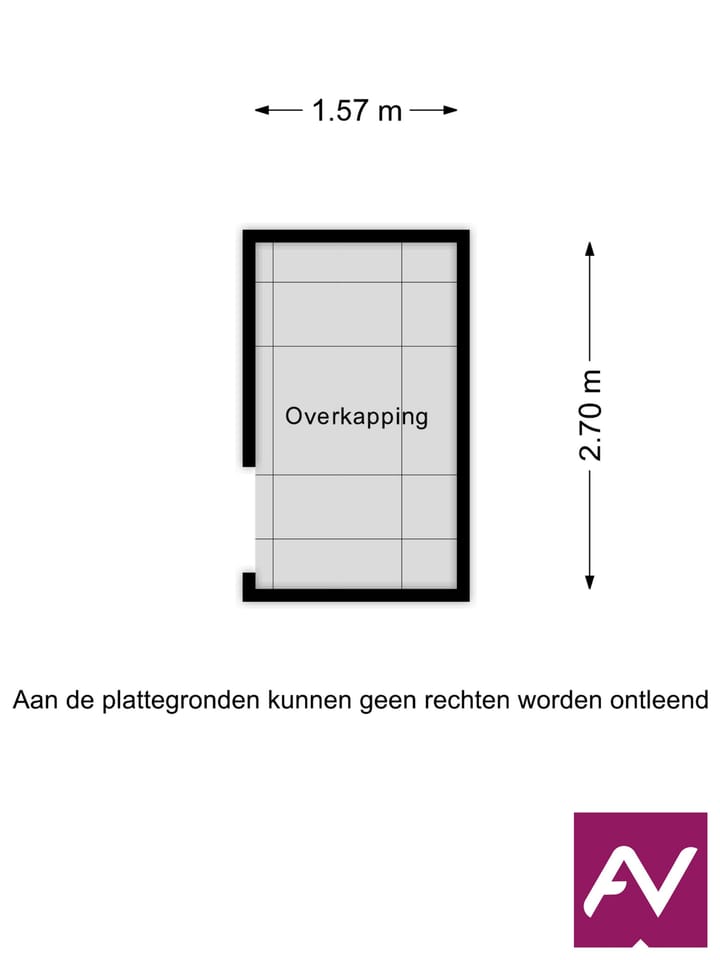 1.57 m

Overkapping

2.70 m

Aan de plattegronden kunnen geen rechten worden ontleend

AV